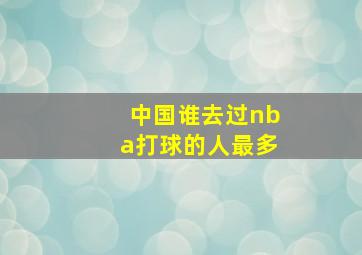 中国谁去过nba打球的人最多